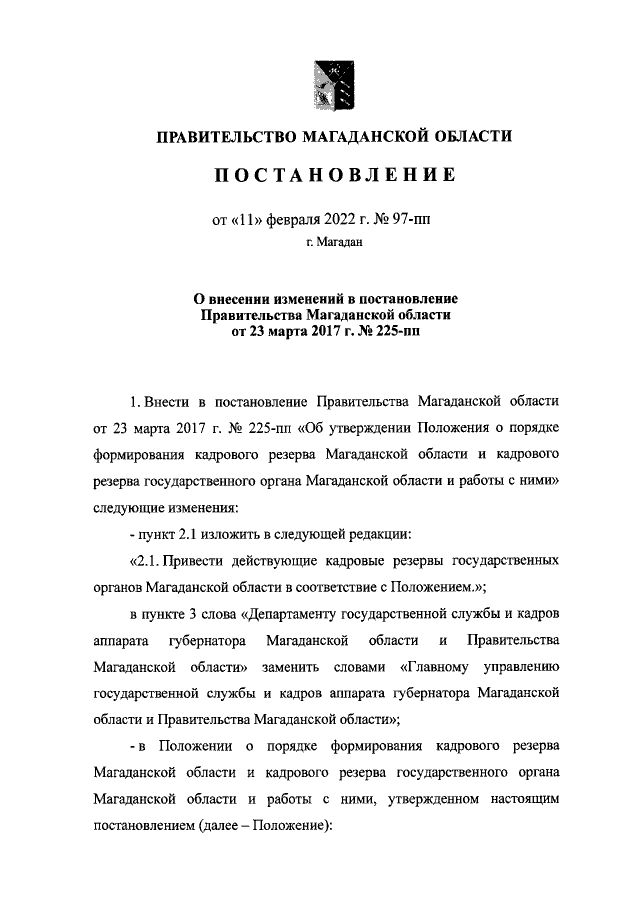 ПРАВИТЕЛЬСТВО МАГАДАНСКОЙ ОБЛАСТИ

ПОСТАНОВЛЕНИЕ

от «11» февраля 2022 г. № 97-пп

г. Магадан

О внесении изменений в постановление Правительства Магаданской области от 23 марта 2017 г. № 225-пп

1. Внести в постановление Правительства Магаданской области от 23 марта 2017 г. № 225-пп «Об утверждении Положения о порядке формирования кадрового резерва Магаданской области и кадрового резерва государственного органа Магаданской области и работы с ними» следующие изменения:

- пункт 2.1 изложить в следующей редакции:

«2.1. Привести действующие кадровые резервы государственных органов Магаданской области в соответствие с Положением.»;

в пункте 3 слова «Департаменту государственной службы и кадров аппарата губернатора Магаданской области и Правительства Магаданской области» заменить словами «Главному управлению государственной службы и кадров аппарата губернатора Магаданской области и Правительства Магаданской области»;

- в Положении о порядке формирования кадрового резерва Магаданской области и кадрового резерва государственного органа Магаданской области и работы с ними, утвержденном настоящим постановлением (далее – Положение):